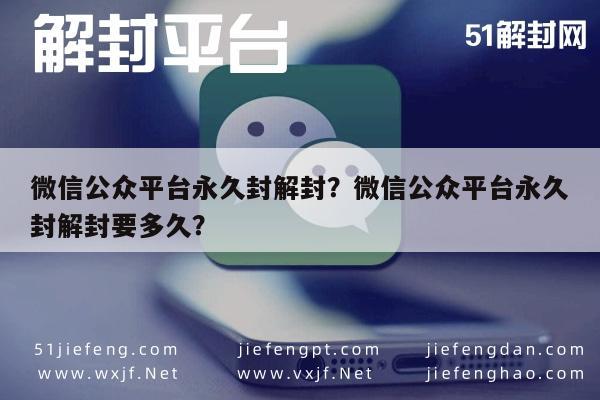 解封平台

51解封网

微信公众平台永久封解封？微信公众平台永久封解封要多久？

51jiefeng.com
www.wxjf.Net

jiefengpt.com
www.vxjf.Net

jiefengdan.com
jiefenghao.com